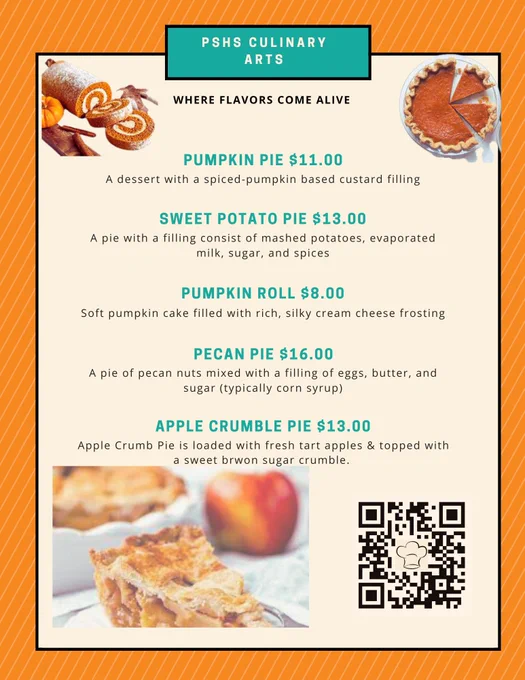 PSHS CULINARY ARTS

WHERE FLAVORS COME ALIVE

PUMPKIN PIE $11.00
A dessert with a spiced-pumpkin based custard filling

SWEET POTATO PIE $13.00
A pie with a filling consist of mashed potatoes, evaporated milk, sugar, and spices

PUMPKIN ROLL $8.00
Soft pumpkin cake filled with rich, silky cream cheese frosting

PECAN PIE $16.00
A pie of pecan nuts mixed with a filling of eggs, butter, and sugar (typically corn syrup)

APPLE CRUMBLE PIE $13.00
Apple Crumb Pie is loaded with fresh tart apples & topped with a sweet brwon sugar crumble.